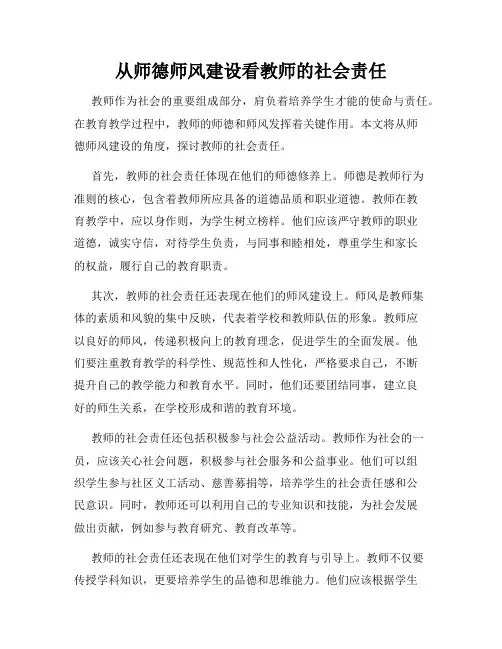 从师德师风建设看教师的社会责任

教师作为社会的重要组成部分，肩负着培养学生才能的使命与责任。在教育教学过程中，教师的师德和师风发挥着关键作用。本文将从师德师风建设的角度，探讨教师的社会责任。

首先，教师的社会责任体现在他们的师德修养上。师德是教师行为准则的核心，包含着教师所应具备的道德品质和职业道德。教师在教育教学中，应以身作则，为学生树立榜样。他们应该严守教师的职业道德，诚实守信，对待学生负责，与同事和睦相处，尊重学生和家长的权益，履行自己的教育职责。

其次，教师的社会责任还表现在他们的师风建设上。师风是教师集体的素质和风貌的集中反映，代表着学校和教师队伍的形象。教师应以良好的师风，传递积极向上的教育理念，促进学生的全面发展。他们要注重教育教学的科学性、规范性和人性化，严格要求自己，不断提升自己的教学能力和教育水平。同时，他们还要团结同事，建立良好的师生关系，在学校形成和谐的教育环境。

教师的社会责任还包括积极参与社会公益活动。教师作为社会的一员，应该关心社会问题，积极参与社会服务和公益事业。他们可以组织学生参与社区义工活动、慈善募捐等，培养学生的社会责任感和公民意识。同时，教师还可以利用自己的专业知识和技能，为社会发展做出贡献，例如参与教育研究、教育改革等。

教师的社会责任还表现在他们对学生的教育与引导上。教师不仅要传授学科知识，更要培养学生的品德和思维能力。他们应该根据学生